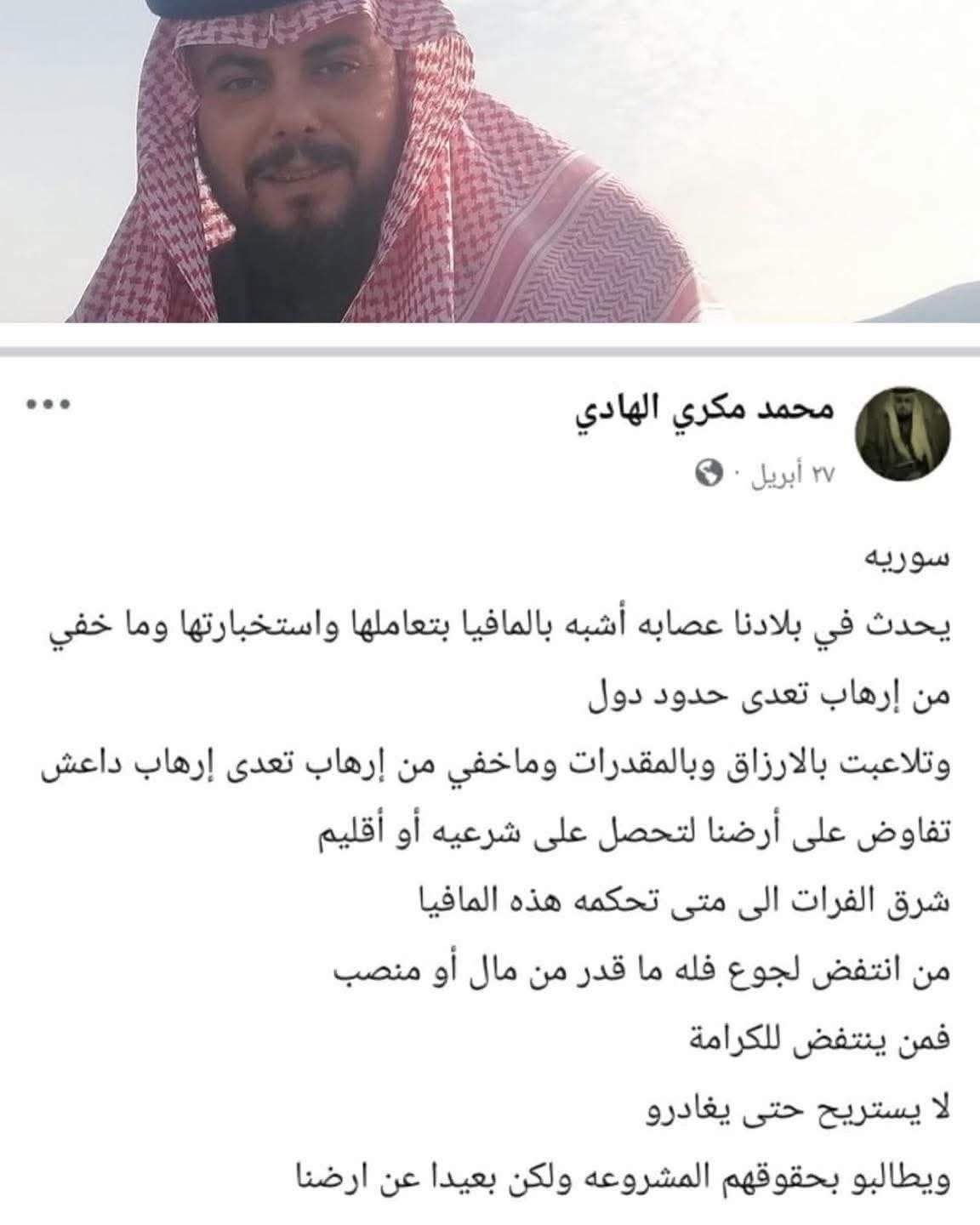 محمد مكري الهادي
٢٧ أبريل ·

سوريه
يحدث في بلادنا عصابه أشبه بالمافيا بتعاملها واستخبارتها وما خفي من إرهاب تعدى حدود دول
وتلاعبت بالارزاق وبالمقدرات وماخفي من إرهاب تعدى إرهاب داعش
تفاوض على أرضنا لتحصل على شرعيه أو أقليم
شرق الفرات الى متى تحكمه هذه المافيا
من انتفض لجوع فله ما قدر من مال أو منصب
فمن ينتفض للكرامة
لا يستريح حتى يغادرو
ويطالبو بحقوقهم المشروعه ولكن بعيدا عن ارضنا